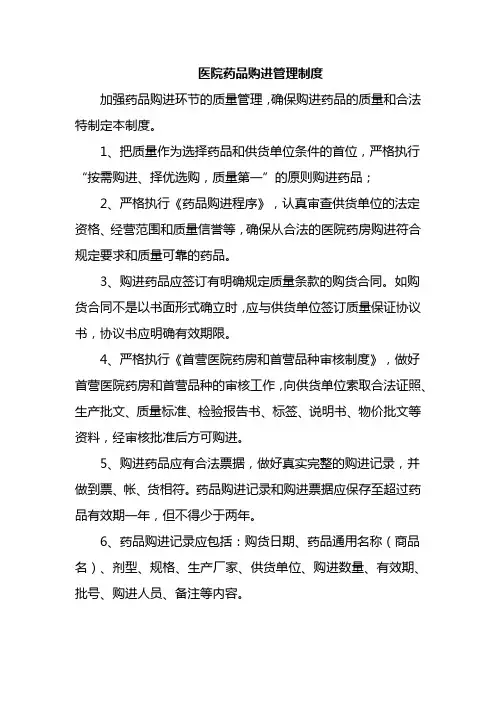 医院药品购进管理制度

加强药品购进环节的质量管理，确保购进药品的质量和合法特制定本制度。

1、把质量作为选择药品和供货单位条件的首位，严格执行“按需购进、择优选购，质量第一”的原则购进药品；

2、严格执行《药品购进程序》，认真审查供货单位的法定资格、经营范围和质量信誉等，确保从合法的医院药房购进符合规定要求和质量可靠的药品。

3、购进药品应签订有明确规定质量条款的购货合同。如购货合同不是以书面形式确立时，应与供货单位签订质量保证协议书，协议书应明确有效期限。

4、严格执行《首营医院药房和首营品种审核制度》，做好首营医院药房和首营品种的审核工作，向供货单位索取合法证照、生产批文、质量标准、检验报告书、标签、说明书、物价批文等资料，经审核批准后方可购进。

5、购进药品应有合法票据，做好真实完整的购进记录，并做到票、帐、货相符。药品购进记录和购进票据应保存至超过药品有效期一年，但不得少于两年。

6、药品购进记录应包括：购货日期、药品通用名称（商品名）、剂型、规格、生产厂家、供货单位、购进数量、有效期、批号、购进人员、备注等内容。